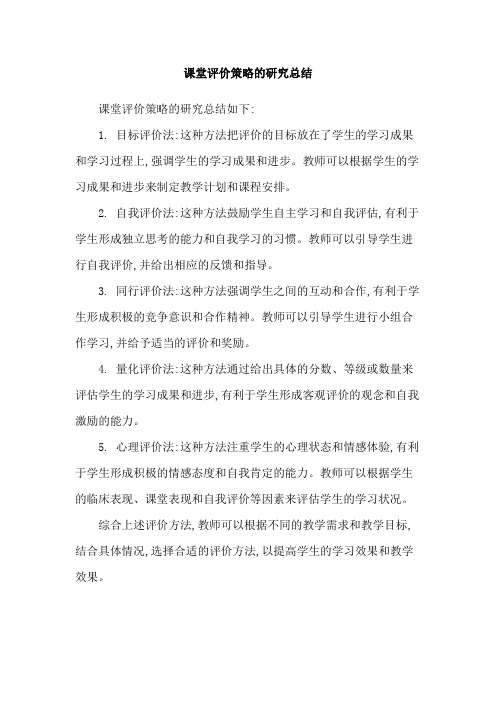 课堂评价策略的研究总结

课堂评价策略的研究总结如下:

1. 目标评价法:这种方法把评价的目标放在了学生的学习成果和学习过程上,强调学生的学习成果和进步。教师可以根据学生的学习成果和进步来制定教学计划和课程安排。

2. 自我评价法:这种方法鼓励学生自主学习和自我评估,有利于学生形成独立思考的能力和自我学习的习惯。教师可以引导学生进行自我评价,并给出相应的反馈和指导。

3. 同行评价法:这种方法强调学生之间的互动和合作,有利于学生形成积极的竞争意识和合作精神。教师可以引导学生进行小组合作学习,并给予适当的评价和奖励。

4. 量化评价法:这种方法通过给出具体的分数、等级或数量来评估学生的学习成果和进步,有利于学生形成客观评价的观念和自我激励的能力。

5. 心理评价法:这种方法注重学生的心理状态和情感体验,有利于学生形成积极的情感态度和自我肯定的能力。教师可以根据学生的临床表现、课堂表现和自我评价等因素来评估学生的学习状况。

综合上述评价方法,教师可以根据不同的教学需求和教学目标,结合具体情况,选择合适的评价方法,以提高学生的学习效果和教学效果。